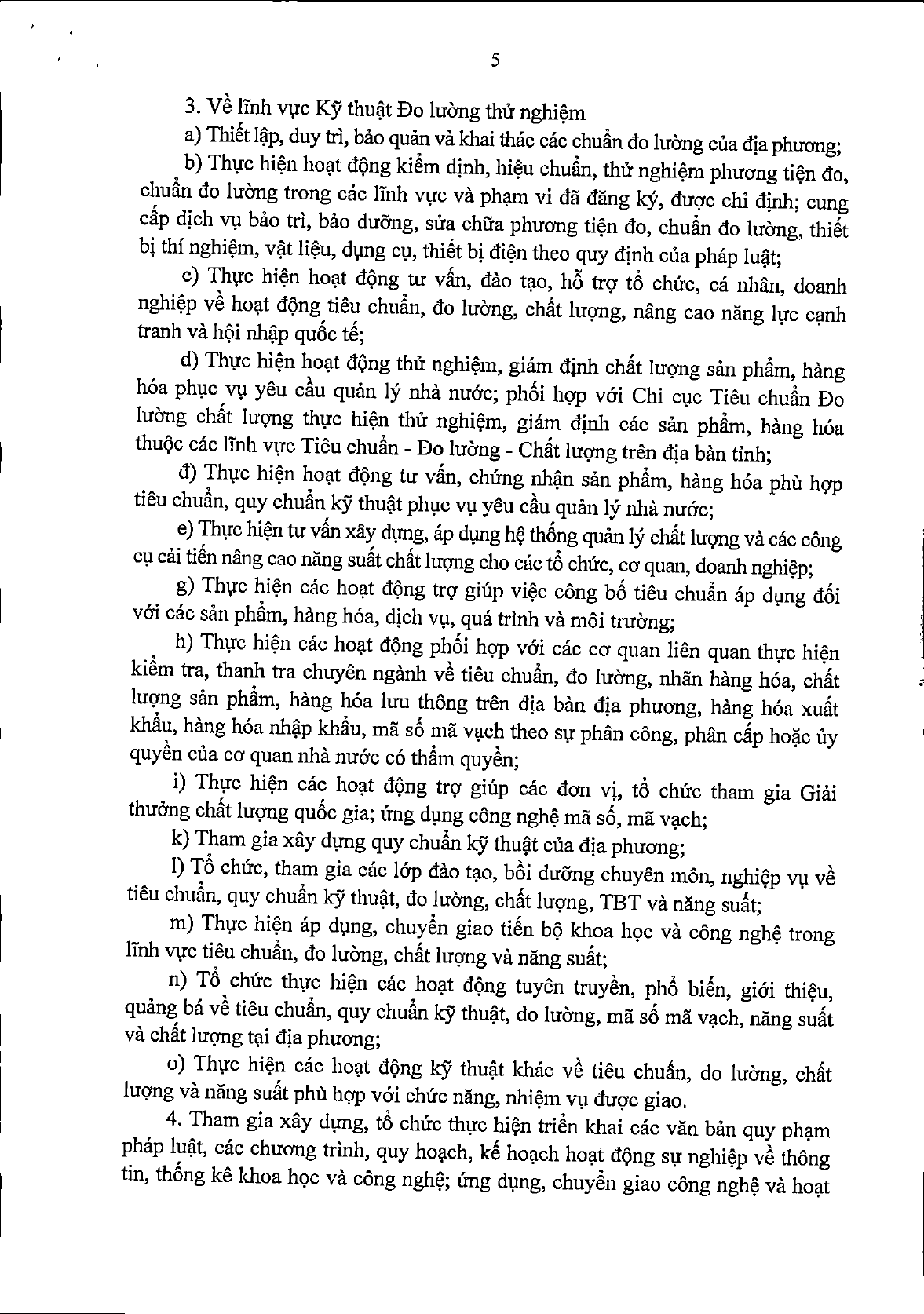 5

3. Về lĩnh vực Kỹ thuật Đo lường thử nghiệm

a) Thiết lập, duy trì, bảo quản và khai thác các chuẩn đo lường của địa phương;

b) Thực hiện hoạt động kiểm định, hiệu chuẩn, thử nghiệm phương tiện đo, chuẩn đo lường trong các lĩnh vực và phạm vi đã đăng ký, được chỉ định; cung cấp dịch vụ bảo trì, bảo dưỡng, sửa chữa phương tiện đo, chuẩn đo lường, thiết bị thí nghiệm, vật liệu, dụng cụ, thiết bị điện theo quy định của pháp luật;

c) Thực hiện hoạt động tư vấn, đào tạo, hỗ trợ tổ chức, cá nhân, doanh nghiệp về hoạt động tiêu chuẩn, đo lường, chất lượng, nâng cao năng lực cạnh tranh và hội nhập quốc tế;

d) Thực hiện hoạt động thử nghiệm, giám định chất lượng sản phẩm, hàng hóa phục vụ yêu cầu quản lý nhà nước; phối hợp với Chi cục Tiêu chuẩn Đo lường chất lượng thực hiện thử nghiệm, giám định các sản phẩm, hàng hóa thuộc các lĩnh vực Tiêu chuẩn - Đo lường - Chất lượng trên địa bàn tỉnh;

đ) Thực hiện hoạt động tư vấn, chứng nhận sản phẩm, hàng hóa phù hợp tiêu chuẩn, quy chuẩn kỹ thuật phục vụ yêu cầu quản lý nhà nước;

e) Thực hiện tư vấn xây dựng, áp dụng hệ thống quản lý chất lượng và các công cụ cải tiến nâng cao năng suất chất lượng cho các tổ chức, cơ quan, doanh nghiệp;

g) Thực hiện các hoạt động trợ giúp việc công bố tiêu chuẩn áp dụng đối với các sản phẩm, hàng hóa, dịch vụ, quá trình và môi trường;

h) Thực hiện các hoạt động phối hợp với các cơ quan liên quan thực hiện kiểm tra, thanh tra chuyên ngành về tiêu chuẩn, đo lường, nhãn hàng hóa, chất lượng sản phẩm, hàng hóa lưu thông trên địa bàn địa phương, hàng hóa xuất khẩu, hàng hóa nhập khẩu, mã số mã vạch theo sự phân công, phân cấp hoặc ủy quyền của cơ quan nhà nước có thẩm quyền;

i) Thực hiện các hoạt động trợ giúp các đơn vị, tổ chức tham gia Giải thưởng chất lượng quốc gia; ứng dụng công nghệ mã số, mã vạch;

k) Tham gia xây dựng quy chuẩn kỹ thuật của địa phương;

l) Tổ chức, tham gia các lớp đào tạo, bồi dưỡng chuyên môn, nghiệp vụ về tiêu chuẩn, quy chuẩn kỹ thuật, đo lường, chất lượng, TBT và năng suất;

m) Thực hiện áp dụng, chuyển giao tiến bộ khoa học và công nghệ trong lĩnh vực tiêu chuẩn, đo lường, chất lượng và năng suất;

n) Tổ chức thực hiện các hoạt động tuyên truyền, phổ biến, giới thiệu, quảng bá về tiêu chuẩn, quy chuẩn kỹ thuật, đo lường, mã số mã vạch, năng suất và chất lượng tại địa phương;

o) Thực hiện các hoạt động kỹ thuật khác về tiêu chuẩn, đo lường, chất lượng và năng suất phù hợp với chức năng, nhiệm vụ được giao.

4. Tham gia xây dựng, tổ chức thực hiện triển khai các văn bản quy phạm pháp luật, các chương trình, quy hoạch, kế hoạch hoạt động sự nghiệp về thông tin, thống kê khoa học và công nghệ; ứng dụng, chuyển giao công nghệ và hoạt